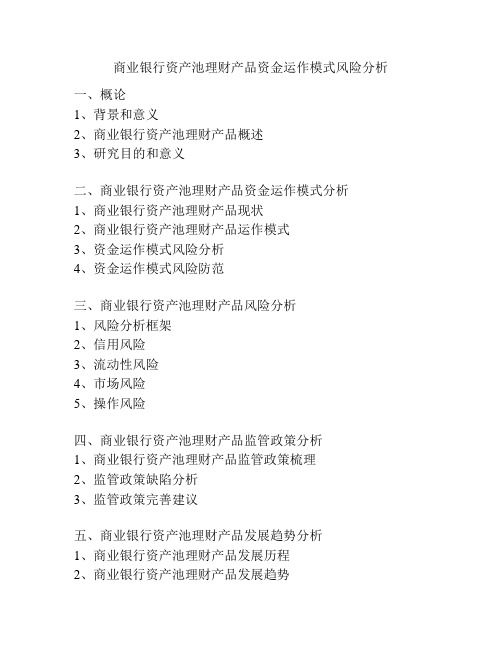 商业银行资产池理财产品资金运作模式风险分析

一、概论
1、背景和意义
2、商业银行资产池理财产品概述
3、研究目的和意义

二、商业银行资产池理财产品资金运作模式分析
1、商业银行资产池理财产品现状
2、商业银行资产池理财产品运作模式
3、资金运作模式风险分析
4、资金运作模式风险防范

三、商业银行资产池理财产品风险分析
1、风险分析框架
2、信用风险
3、流动性风险
4、市场风险
5、操作风险

四、商业银行资产池理财产品监管政策分析
1、商业银行资产池理财产品监管政策梳理
2、监管政策缺陷分析
3、监管政策完善建议

五、商业银行资产池理财产品发展趋势分析
1、商业银行资产池理财产品发展历程
2、商业银行资产池理财产品发展趋势